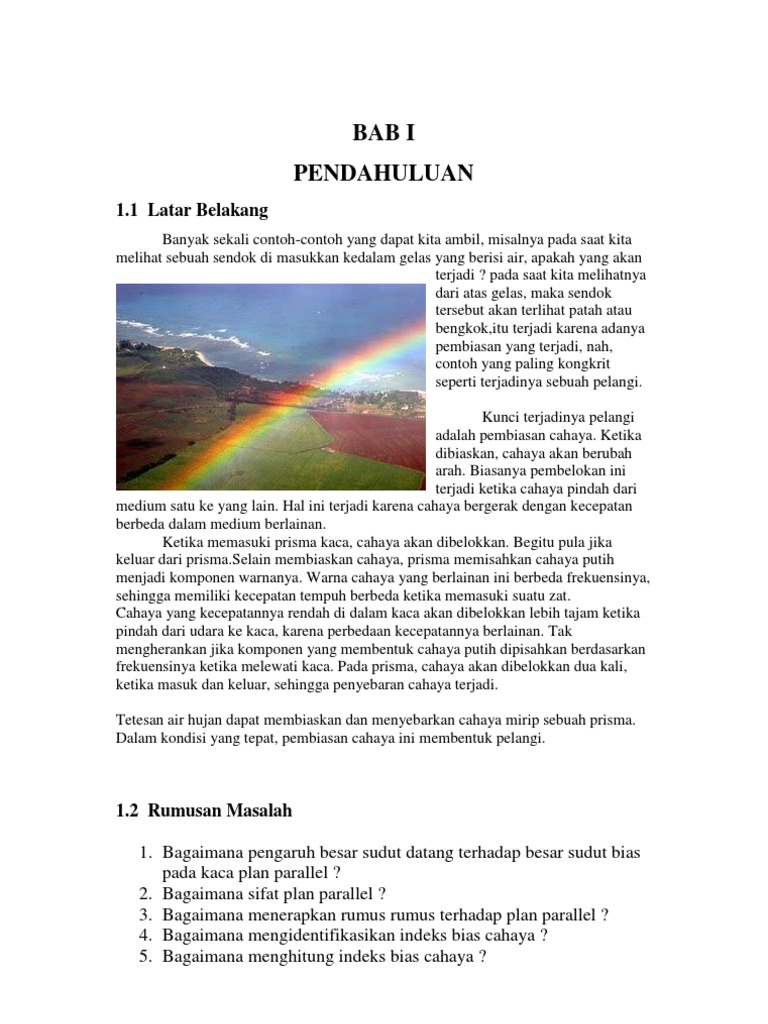 BAB I

PENDAHULUAN

1.1 Latar Belakang

Banyak sekali contoh-contoh yang dapat kita ambil, misalnya pada saat kita melihat sebuah sendok di masukkan kedalam gelas yang berisi air, apakah yang akan terjadi ? pada saat kita melihatnya dari atas gelas, maka sendok tersebut akan terlihat patah atau bengkok,itu terjadi karena adanya pembiasan yang terjadi, nah, contoh yang paling kongkrit seperti terjadinya sebuah pelangi.

Kunci terjadinya pelangi adalah pembiasan cahaya. Ketika dibiaskan, cahaya akan berubah arah. Biasanya pembelokan ini terjadi ketika cahaya pindah dari medium satu ke yang lain. Hal ini terjadi karena cahaya bergerak dengan kecepatan berbeda dalam medium berlainan.

Ketika memasuki prisma kaca, cahaya akan dibelokkan. Begitu pula jika keluar dari prisma.Selain membiaskan cahaya, prisma memisahkan cahaya putih menjadi komponen warnanya. Warna cahaya yang berlainan ini berbeda frekuensinya, sehingga memiliki kecepatan tempuh berbeda ketika memasuki suatu zat.
Cahaya yang kecepatannya rendah di dalam kaca akan dibelokkan lebih tajam ketika pindah dari udara ke kaca, karena perbedaan kecepatannya berlainan. Tak mengherankan jika komponen yang membentuk cahaya putih dipisahkan berdasarkan frekuensinya ketika melewati kaca. Pada prisma, cahaya akan dibelokkan dua kali, ketika masuk dan keluar, sehingga penyebaran cahaya terjadi.

Tetesan air hujan dapat membiaskan dan menyebarkan cahaya mirip sebuah prisma. Dalam kondisi yang tepat, pembiasan cahaya ini membentuk pelangi.

1.2 Rumusan Masalah

1. Bagaimana pengaruh besar sudut datang terhadap besar sudut bias pada kaca plan parallel ?
2. Bagaimana sifat plan parallel ?
3. Bagaimana menerapkan rumus rumus terhadap plan parallel ?
4. Bagaimana mengidentifikasikan indeks bias cahaya ?
5. Bagaimana menghitung indeks bias cahaya ?